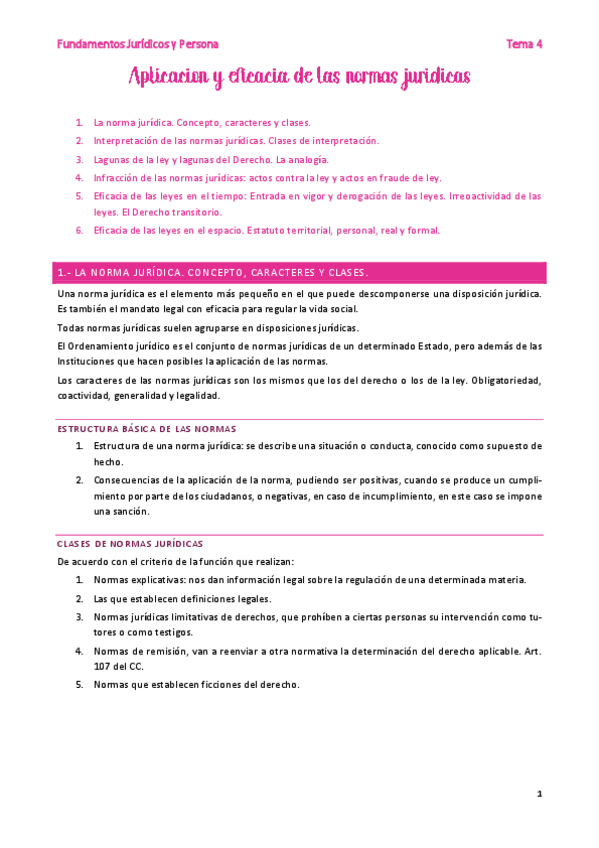 Fundamentos Jurídicos y Persona

Tema 4

Aplicacion y eficacia de las normas juridicas

1. La norma jurídica. Concepto, caracteres y clases.
2. Interpretación de las normas jurídicas. Clases de interpretación.
3. Lagunas de la ley y lagunas del Derecho. La analogía.
4. Infracción de las normas jurídicas: actos contra la ley y actos en fraude de ley.
5. Eficacia de las leyes en el tiempo: Entrada en vigor y derogación de las leyes. Irreoactividad de las leyes. El Derecho transitorio.
6. Eficacia de las leyes en el espacio. Estatuto territorial, personal, real y formal.

1.- LA NORMA JURÍDICA. CONCEPTO, CARACTERES Y CLASES.

Una norma jurídica es el elemento más pequeño en el que puede descomponerse una disposición jurídica. Es también el mandato legal con eficacia para regular la vida social.

Todas normas jurídicas suelen agruparse en disposiciones jurídicas.

El Ordenamiento jurídico es el conjunto de normas jurídicas de un determinado Estado, pero además de las Instituciones que hacen posibles la aplicación de las normas.

Los caracteres de las normas jurídicas son los mismos que los del derecho o los de la ley. Obligatoriedad, coactividad, generalidad y legalidad.

ESTRUCTURA BÁSICA DE LAS NORMAS

1. Estructura de una norma jurídica: se describe una situación o conducta, conocido como supuesto de hecho.
2. Consecuencias de la aplicación de la norma, pudiendo ser positivas, cuando se produce un cumplimiento por parte de los ciudadanos, o negativas, en caso de incumplimiento, en este caso se impone una sanción.

CLASES DE NORMAS JURÍDICAS

De acuerdo con el criterio de la función que realizan:

1. Normas explicativas: nos dan información legal sobre la regulación de una determinada materia.
2. Las que establecen definiciones legales.
3. Normas jurídicas limitativas de derechos, que prohíben a ciertas personas su intervención como tutores o como testigos.
4. Normas de remisión, van a reenviar a otra normativa la determinación del derecho aplicable. Art. 107 del CC.
5. Normas que establecen ficciones del derecho.

1